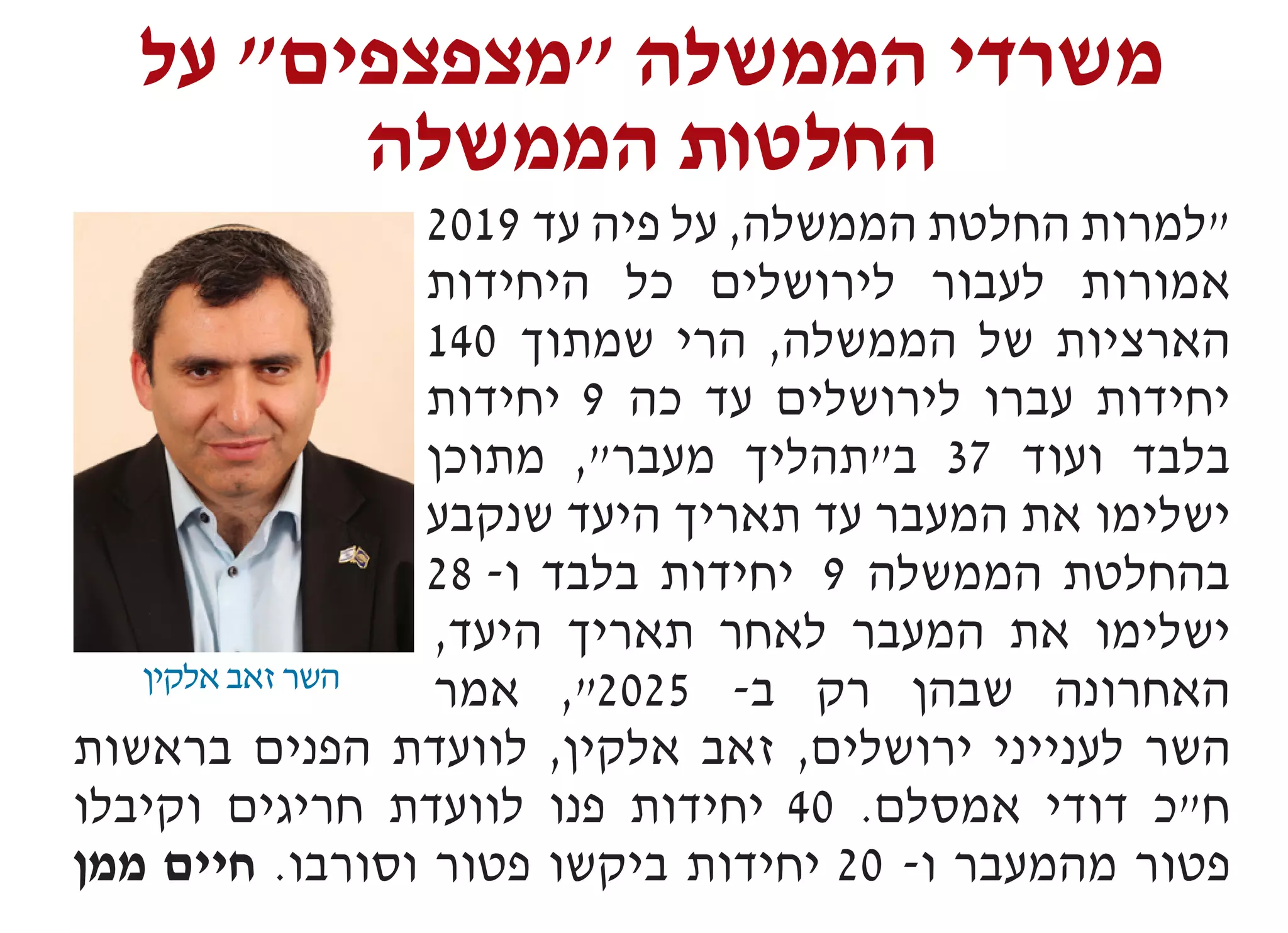 משרדי הממשלה "מצפצפים" על החלטות הממשלה

"למרות החלטת הממשלה, על פיה עד 2019 אמורות לעבור לירושלים כל היחידות הארציות של הממשלה, הרי שמתוך 140 יחידות עברו לירושלים עד כה 9 יחידות בלבד ועוד 37 ב"תהליך מעבר", מתוכן ישלימו את המעבר עד תאריך היעד שנקבע בהחלטת הממשלה 9 יחידות בלבד ו- 28 ישלימו את המעבר לאחר תאריך היעד, האחרונה שבהן רק ב- 2025", אמר השר לענייני ירושלים, זאב אלקין, לוועדת הפנים בראשות ח"כ דודי אמסלם. 40 יחידות פנו לוועדת חריגים וקיבלו פטור מהמעבר ו- 20 יחידות ביקשו פטור וסורבו. חיים ממן

השר זאב אלקין